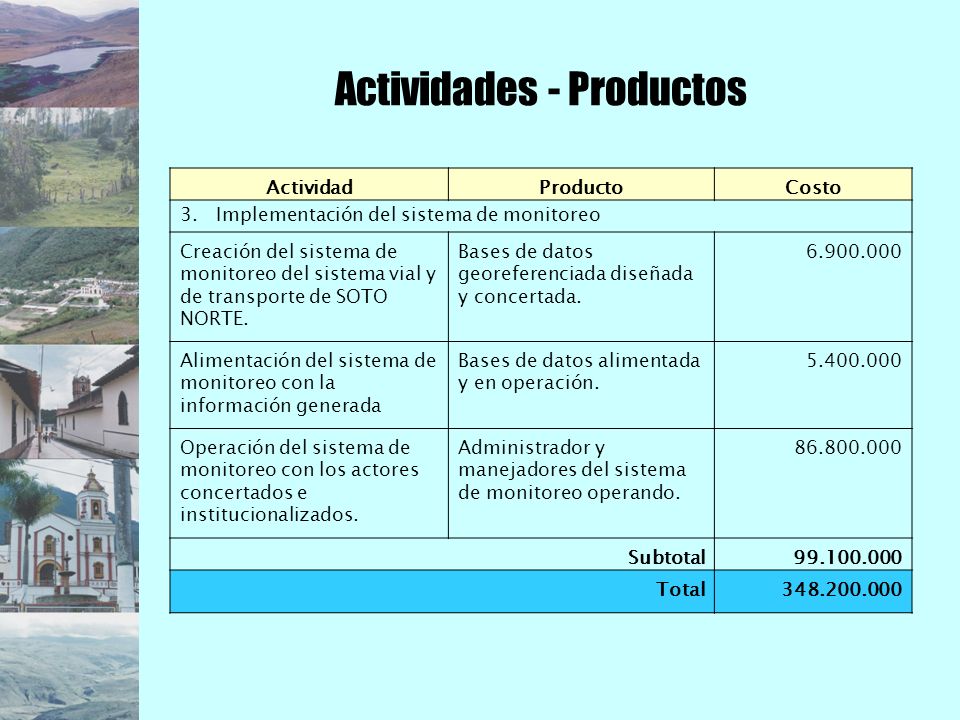 Actividades - Productos

| Actividad | Producto | Costo |
|---|---|---|
| 3. Implementación del sistema de monitoreo | | |
| Creación del sistema de monitoreo del sistema vial y de transporte de SOTO NORTE. | Bases de datos georeferenciada diseñada y concertada. | 6.900.000 |
| Alimentación del sistema de monitoreo con la información generada | Bases de datos alimentada y en operación. | 5.400.000 |
| Operación del sistema de monitoreo con los actores concertados e institucionalizados. | Administrador y manejadores del sistema de monitoreo operando. | 86.800.000 |
| | Subtotal | 99.100.000 |
| | Total | 348.200.000 |